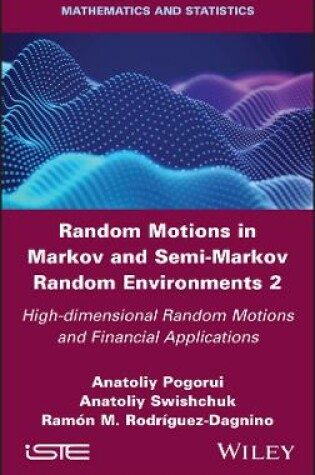 MATHEMATICS AND STATISTICS

Random Motions in Markov and Semi-Markov Random Environments 2

High-dimensional Random Motions and Financial Applications

Anatoliy Pogorui
Anatoliy Swishchuk
Ramón M. Rodríguez-Dagnino

iSTE

WILEY